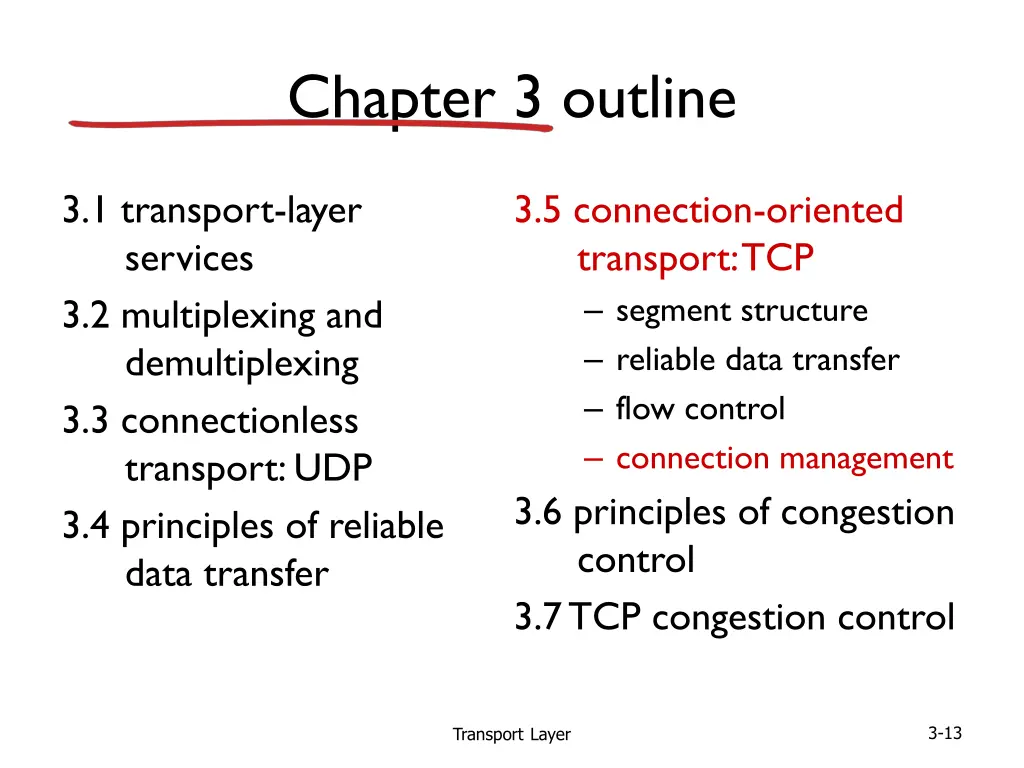 Chapter 3 outline

3.1 transport-layer services

3.2 multiplexing and demultiplexing

3.3 connectionless transport: UDP

3.4 principles of reliable data transfer

3.5 connection-oriented transport: TCP
– segment structure
– reliable data transfer
– flow control
– connection management

3.6 principles of congestion control

3.7 TCP congestion control

Transport Layer

3-13